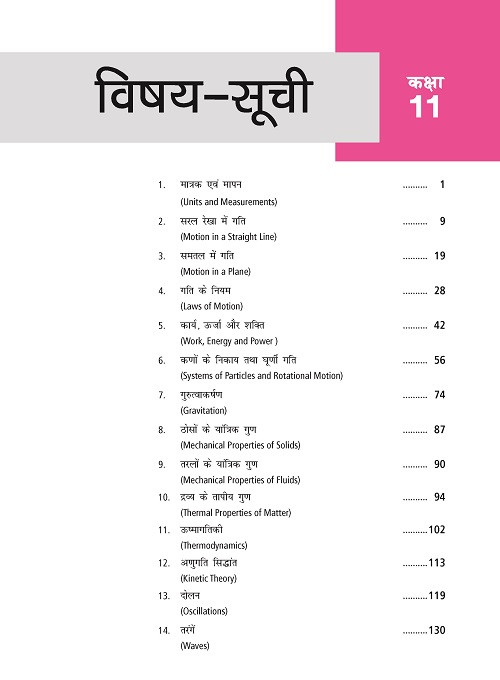 विषय-सूची

कक्षा 11

1. मात्रक एवं मापन .......... 1
(Units and Measurements)

2. सरल रेखा में गति .......... 9
(Motion in a Straight Line)

3. समतल में गति .......... 19
(Motion in a Plane)

4. गति के नियम .......... 28
(Laws of Motion)

5. कार्य, ऊर्जा और शक्ति .......... 42
(Work, Energy and Power )

6. कणों के निकाय तथा घूर्णी गति .......... 56
(Systems of Particles and Rotational Motion)

7. गुरुत्वाकर्षण .......... 74
(Gravitation)

8. ठोसों के यांत्रिक गुण .......... 87
(Mechanical Properties of Solids)

9. तरलों के यांत्रिक गुण .......... 90
(Mechanical Properties of Fluids)

10. द्रव्य के तापीय गुण .......... 94
(Thermal Properties of Matter)

11. ऊष्मागतिकी ..........102
(Thermodynamics)

12. अणुगति सिद्धांत ..........113
(Kinetic Theory)

13. दोलन ..........119
(Oscillations)

14. तरंगें ..........130
(Waves)